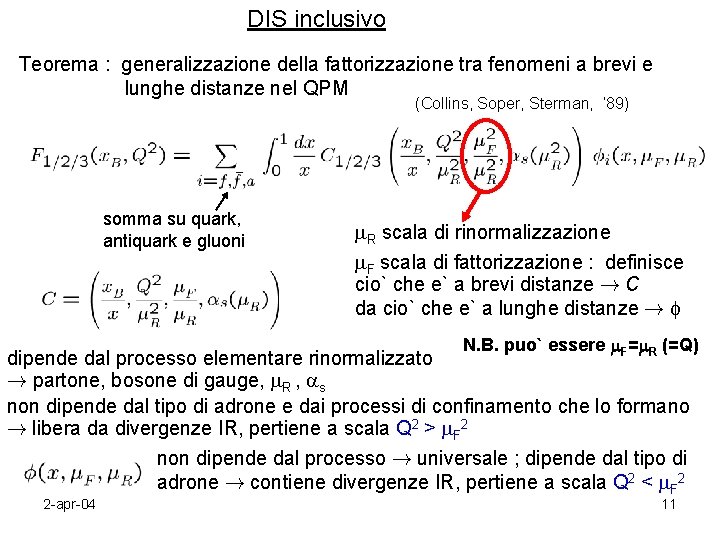 DIS inclusivo

Teorema : generalizzazione della fattorizzazione tra fenomeni a brevi e lunghe distanze nel QPM

(Collins, Soper, Sterman, '89)

$F_{1/2/3}(x_B, Q^2) = \sum_{i=f,\bar{f},a} \int_0^1 \frac{dx}{x} C_{1/2/3}\left(\frac{x_B}{x}, \frac{Q^2}{\mu_R^2}, \frac{\mu_F^2}{\mu_R^2}, \alpha_s(\mu_R^2)\right) \phi_i(x, \mu_F, \mu_R)$

somma su quark, antiquark e gluoni

$\mu_R$ scala di rinormalizzazione

$\mu_F$ scala di fattorizzazione : definisce cio` che e` a brevi distanze $\rightarrow C$ da cio` che e` a lunghe distanze $\rightarrow \phi$

$C = \left(\frac{x_B}{x}, \frac{Q^2}{\mu_R^2}, \frac{\mu_F}{\mu_R}, \alpha_s(\mu_R)\right)$

N.B. puo` essere $\mu_F$=$\mu_R$ (=Q)

dipende dal processo elementare rinormalizzato $\rightarrow$ partone, bosone di gauge, $\mu_R$ , $\alpha_s$
non dipende dal tipo di adrone e dai processi di confinamento che lo formano $\rightarrow$ libera da divergenze IR, pertiene a scala $Q^2 > \mu_F^2$

$\phi(x, \mu_F, \mu_R)$ non dipende dal processo $\rightarrow$ universale ; dipende dal tipo di adrone $\rightarrow$ contiene divergenze IR, pertiene a scala $Q^2 < \mu_F^2$

2-apr-04

11